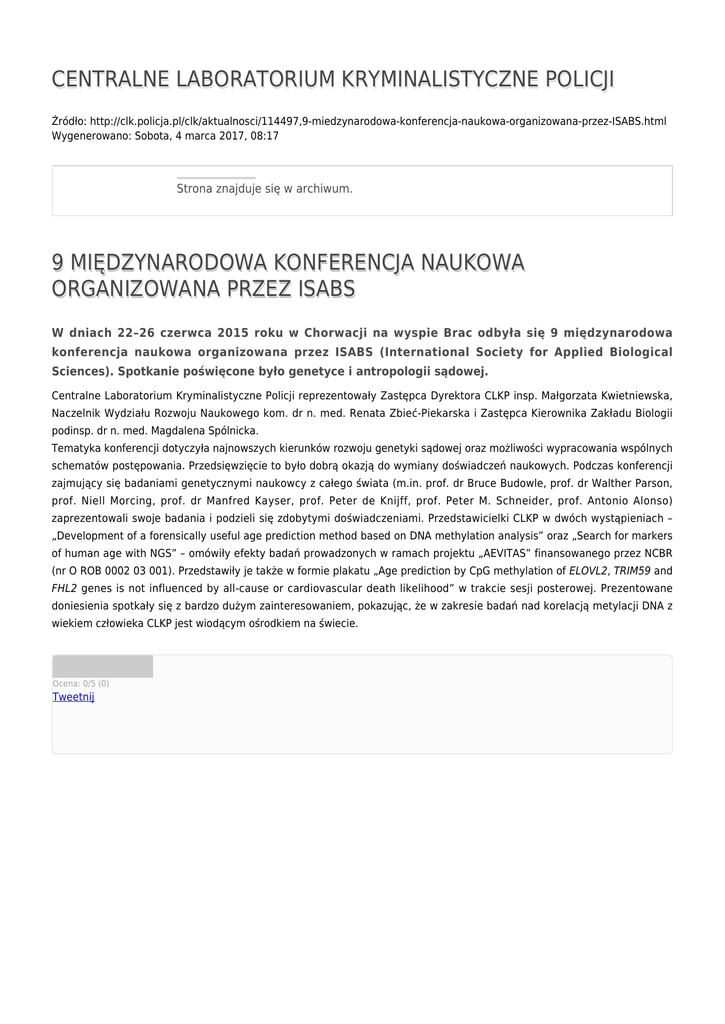 CENTRALNE LABORATORIUM KRYMINALISTYCZNE POLICJI

Źródło: http://clk.policja.pl/clk/aktualnosci/114497,9-miedzynarodowa-konferencja-naukowa-organizowana-przez-ISABS.html
Wygenerowano: Sobota, 4 marca 2017, 08:17

Strona znajduje się w archiwum.

9 MIĘDZYNARODOWA KONFERENCJA NAUKOWA ORGANIZOWANA PRZEZ ISABS

W dniach 22–26 czerwca 2015 roku w Chorwacji na wyspie Brac odbyła się 9 międzynarodowa konferencja naukowa organizowana przez ISABS (International Society for Applied Biological Sciences). Spotkanie poświęcone było genetyce i antropologii sądowej.

Centralne Laboratorium Kryminalistyczne Policji reprezentowały Zastępca Dyrektora CLKP insp. Małgorzata Kwietniewska, Naczelnik Wydziału Rozwoju Naukowego kom. dr n. med. Renata Zbieć-Piekarska i Zastępca Kierownika Zakładu Biologii podinsp. dr n. med. Magdalena Spólnicka.
Tematyka konferencji dotyczyła najnowszych kierunków rozwoju genetyki sądowej oraz możliwości wypracowania wspólnych schematów postępowania. Przedsięwzięcie to było dobrą okazją do wymiany doświadczeń naukowych. Podczas konferencji zajmujący się badaniami genetycznymi naukowcy z całego świata (m.in. prof. dr Bruce Budowle, prof. dr Walther Parson, prof. Niell Morcing, prof. dr Manfred Kayser, prof. Peter de Knijff, prof. Peter M. Schneider, prof. Antonio Alonso) zaprezentowali swoje badania i podzieli się zdobytymi doświadczeniami. Przedstawicielki CLKP w dwóch wystąpieniach – „Development of a forensically useful age prediction method based on DNA methylation analysis" oraz „Search for markers of human age with NGS" – omówiły efekty badań prowadzonych w ramach projektu „AEVITAS" finansowanego przez NCBR (nr O ROB 0002 03 001). Przedstawiły je także w formie plakatu „Age prediction by CpG methylation of ELOVL2, TRIM59 and FHL2 genes is not influenced by all-cause or cardiovascular death likelihood" w trakcie sesji posterowej. Prezentowane doniesienia spotkały się z bardzo dużym zainteresowaniem, pokazując, że w zakresie badań nad korelacją metylacji DNA z wiekiem człowieka CLKP jest wiodącym ośrodkiem na świecie.

Ocena: 0/5 (0)
Tweetnij